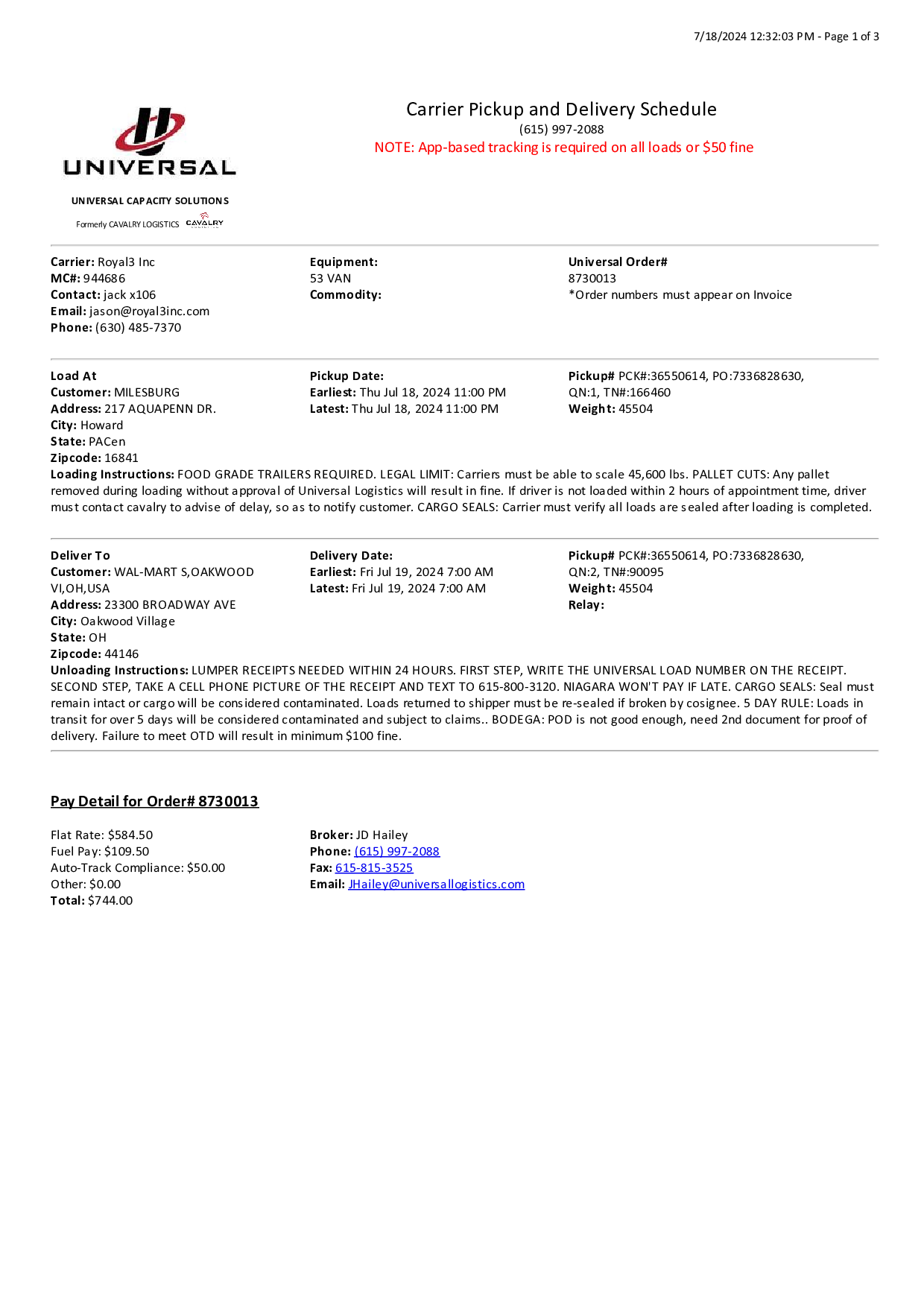 7/18/2024 12:32:03 PM - Page 1 of 3

UNIVERSAL

UNIVERSAL CAPACITY SOLUTIONS

Formerly CAVALRY LOGISTICS CAVALRY

Carrier Pickup and Delivery Schedule
(615) 997-2088
NOTE: App-based tracking is required on all loads or $50 fine

Carrier: Royal3 Inc
MC#: 944686
Contact: jack x106
Email: jason@royal3inc.com
Phone: (630) 485-7370

Equipment:
53 VAN
Commodity:

Universal Order#
8730013
*Order numbers must appear on Invoice

Load At
Customer: MILESBURG
Address: 217 AQUAPENN DR.
City: Howard
State: PACen
Zipcode: 16841

Pickup Date:
Earliest: Thu Jul 18, 2024 11:00 PM
Latest: Thu Jul 18, 2024 11:00 PM

Pickup# PCK#:36550614, PO:7336828630, QN:1, TN#:166460
Weight: 45504

Loading Instructions: FOOD GRADE TRAILERS REQUIRED. LEGAL LIMIT: Carriers must be able to scale 45,600 lbs. PALLET CUTS: Any pallet removed during loading without approval of Universal Logistics will result in fine. If driver is not loaded within 2 hours of appointment time, driver must contact cavalry to advise of delay, so as to notify customer. CARGO SEALS: Carrier must verify all loads are sealed after loading is completed.

Deliver To
Customer: WAL-MART S,OAKWOOD VI,OH,USA
Address: 23300 BROADWAY AVE
City: Oakwood Village
State: OH
Zipcode: 44146

Delivery Date:
Earliest: Fri Jul 19, 2024 7:00 AM
Latest: Fri Jul 19, 2024 7:00 AM

Pickup# PCK#:36550614, PO:7336828630, QN:2, TN#:90095
Weight: 45504
Relay:

Unloading Instructions: LUMPER RECEIPTS NEEDED WITHIN 24 HOURS. FIRST STEP, WRITE THE UNIVERSAL LOAD NUMBER ON THE RECEIPT. SECOND STEP, TAKE A CELL PHONE PICTURE OF THE RECEIPT AND TEXT TO 615-800-3120. NIAGARA WON'T PAY IF LATE. CARGO SEALS: Seal must remain intact or cargo will be considered contaminated. Loads returned to shipper must be re-sealed if broken by cosignee. 5 DAY RULE: Loads in transit for over 5 days will be considered contaminated and subject to claims.. BODEGA: POD is not good enough, need 2nd document for proof of delivery. Failure to meet OTD will result in minimum $100 fine.

Pay Detail for Order# 8730013

Flat Rate: $584.50
Fuel Pay: $109.50
Auto-Track Compliance: $50.00
Other: $0.00
Total: $744.00

Broker: JD Hailey
Phone: (615) 997-2088
Fax: 615-815-3525
Email: JHailey@universallogistics.com